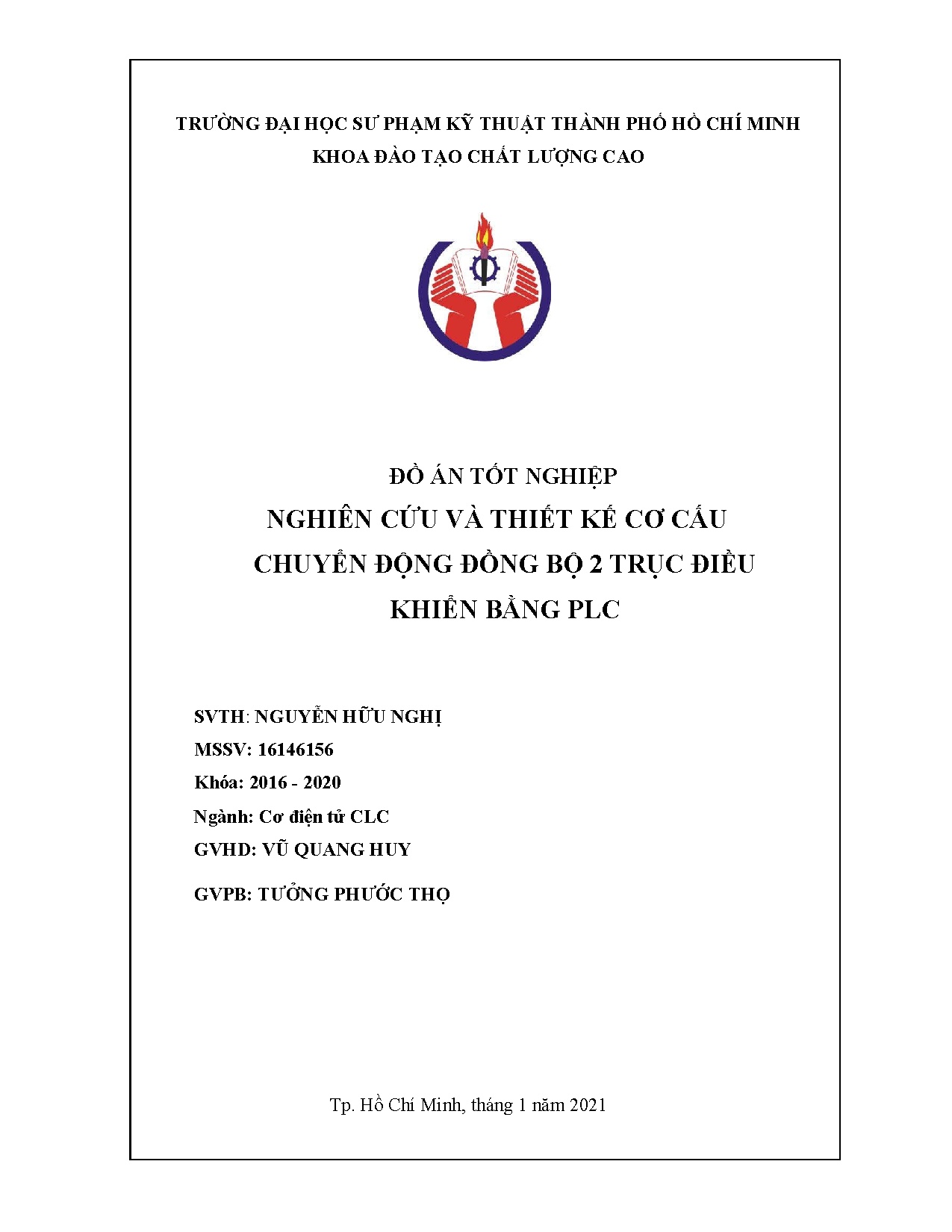 TRƯỜNG ĐẠI HỌC SƯ PHẠM KỸ THUẬT THÀNH PHỐ HỒ CHÍ MINH
KHOA ĐÀO TẠO CHẤT LƯỢNG CAO

ĐỒ ÁN TỐT NGHIỆP
NGHIÊN CỨU VÀ THIẾT KẾ CƠ CẤU CHUYỂN ĐỘNG ĐỒNG BỘ 2 TRỤC ĐIỀU KHIỂN BẰNG PLC

SVTH: NGUYỄN HỮU NGHỊ
MSSV: 16146156
Khóa: 2016 - 2020
Ngành: Cơ điện tử CLC
GVHD: VŨ QUANG HUY
GVPB: TƯỞNG PHƯỚC THỌ

Tp. Hồ Chí Minh, tháng 1 năm 2021